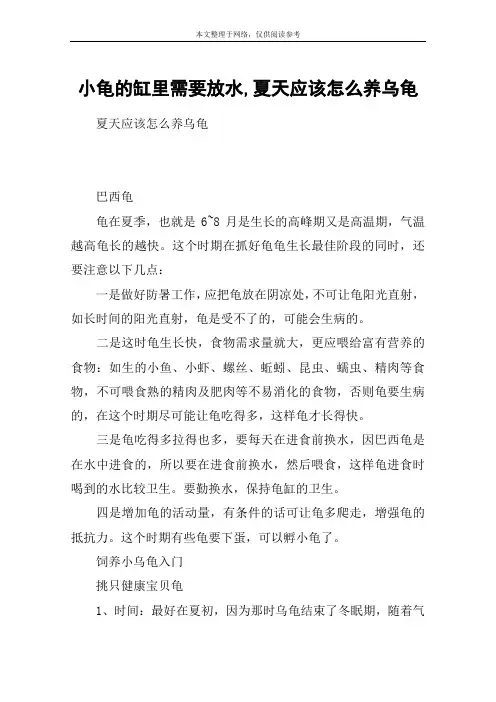 本文整理于网络，仅供阅读参考

小龟的缸里需要放水,夏天应该怎么养乌龟

夏天应该怎么养乌龟

巴西龟

龟在夏季，也就是 6~8 月是生长的高峰期又是高温期，气温越高龟长的越快。这个时期在抓好龟龟生长最佳阶段的同时，还要注意以下几点：

一是做好防暑工作，应把龟放在阴凉处，不可让龟阳光直射，如长时间的阳光直射，龟是受不了的，可能会生病的。

二是这时龟生长快，食物需求量就大，更应喂给富有营养的食物：如生的小鱼、小虾、螺丝、蚯蚓、昆虫、蠕虫、精肉等食物，不可喂食熟的精肉及肥肉等不易消化的食物，否则龟要生病的，在这个时期尽可能让龟吃得多，这样龟才长得快。

三是龟吃得多拉得也多，要每天在进食前换水，因巴西龟是在水中进食的，所以要在进食前换水，然后喂食，这样龟进食时喝到的水比较卫生。要勤换水，保持龟缸的卫生。

四是增加龟的活动量，有条件的话可让龟多爬走，增强龟的抵抗力。这个时期有些龟要下蛋，可以孵小龟了。

饲养小乌龟入门

挑只健康宝贝龟

1、时间：最好在夏初，因为那时乌龟结束了冬眠期，随着气